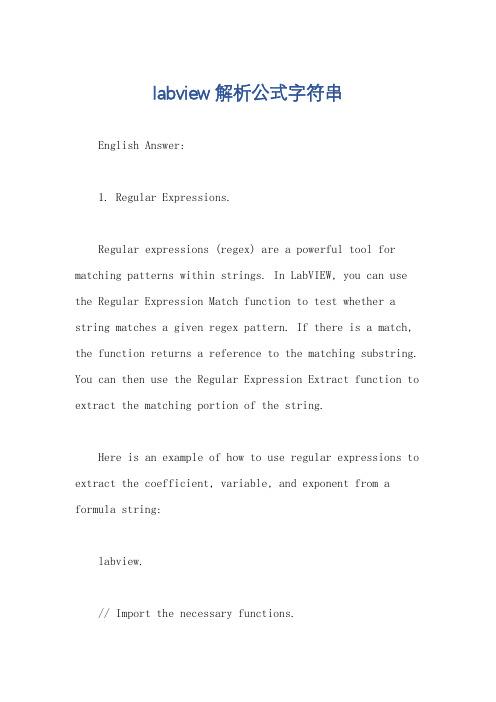 labview 解析公式字符串

English Answer:

1. Regular Expressions.

Regular expressions (regex) are a powerful tool for matching patterns within strings. In LabVIEW, you can use the Regular Expression Match function to test whether a string matches a given regex pattern. If there is a match, the function returns a reference to the matching substring. You can then use the Regular Expression Extract function to extract the matching portion of the string.

Here is an example of how to use regular expressions to extract the coefficient, variable, and exponent from a formula string:

labview.

// Import the necessary functions.